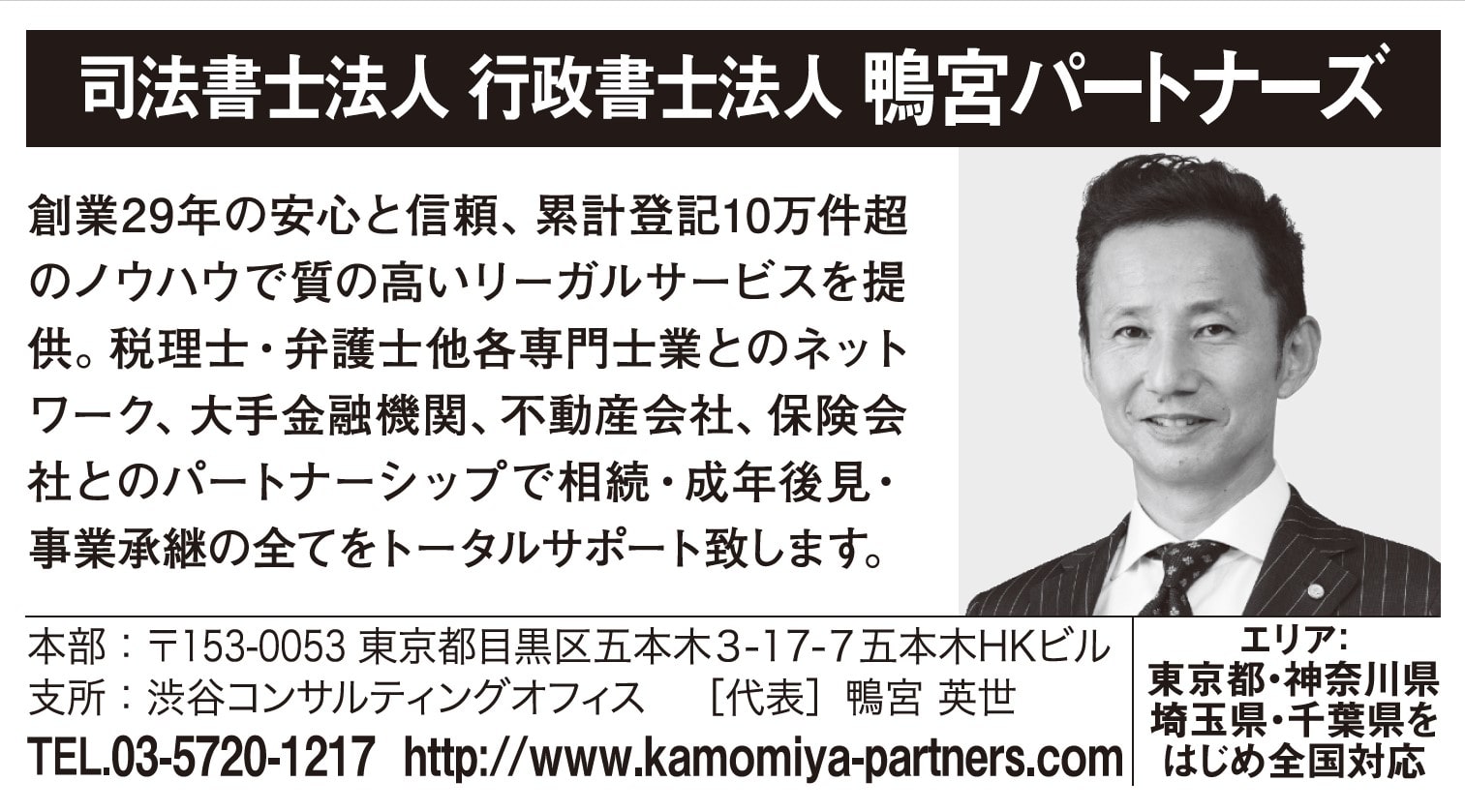 司法書士法人 行政書士法人 鴨宮パートナーズ

創業29年の安心と信頼、累計登記10万件超のノウハウで質の高いリーガルサービスを提供。税理士・弁護士他各専門士業とのネットワーク、大手金融機関、不動産会社、保険会社とのパートナーシップで相続・成年後見・事業承継の全てをトータルサポート致します。

本部：〒153-0053 東京都目黒区五本木3-17-7五本木HKビル
支所：渋谷コンサルティングオフィス　［代表］鴨宮 英世
TEL.03-5720-1217　http://www.kamomiya-partners.com

エリア:
東京都・神奈川県
埼玉県・千葉県を
はじめ全国対応